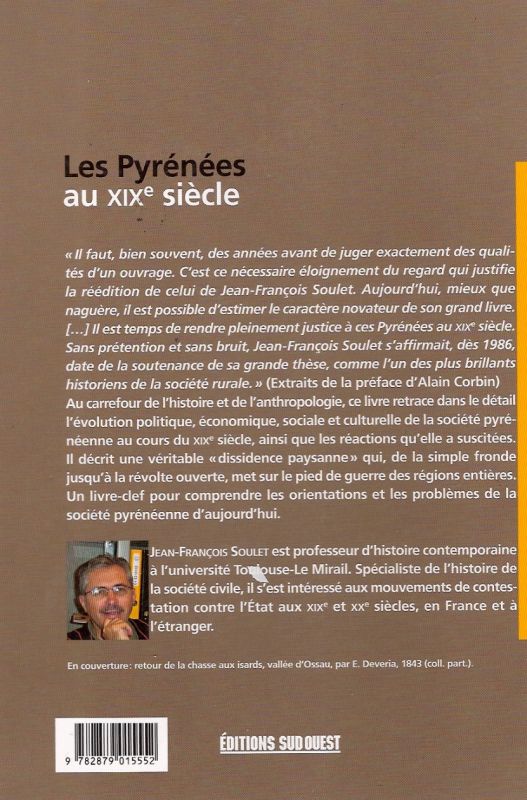 Les Pyrénées
au XIXe siècle

« Il faut, bien souvent, des années avant de juger exactement des qualités d'un ouvrage. C'est ce nécessaire éloignement du regard qui justifie la réédition de celui de Jean-François Soulet. Aujourd'hui, mieux que naguère, il est possible d'estimer le caractère novateur de son grand livre. […] Il est temps de rendre pleinement justice à ces Pyrénées au XIXe siècle. Sans prétention et sans bruit, Jean-François Soulet s'affirmait, dès 1986, date de la soutenance de sa grande thèse, comme l'un des plus brillants historiens de la société rurale. » (Extraits de la préface d'Alain Corbin)
Au carrefour de l'histoire et de l'anthropologie, ce livre retrace dans le détail l'évolution politique, économique, sociale et culturelle de la société pyrénéenne au cours du XIXe siècle, ainsi que les réactions qu'elle a suscitées. Il décrit une véritable « dissidence paysanne » qui, de la simple fronde jusqu'à la révolte ouverte, met sur le pied de guerre des régions entières. Un livre-clef pour comprendre les orientations et les problèmes de la société pyrénéenne d'aujourd'hui.

JEAN-FRANÇOIS SOULET est professeur d'histoire contemporaine à l'université Toulouse-Le Mirail. Spécialiste de l'histoire de la société civile, il s'est intéressé aux mouvements de contestation contre l'État aux XIXe et XXe siècles, en France et à l'étranger.

En couverture : retour de la chasse aux isards, vallée d'Ossau, par E. Deveria, 1843 (coll. part.).

9 782879 015552

ÉDITIONS SUD OUEST